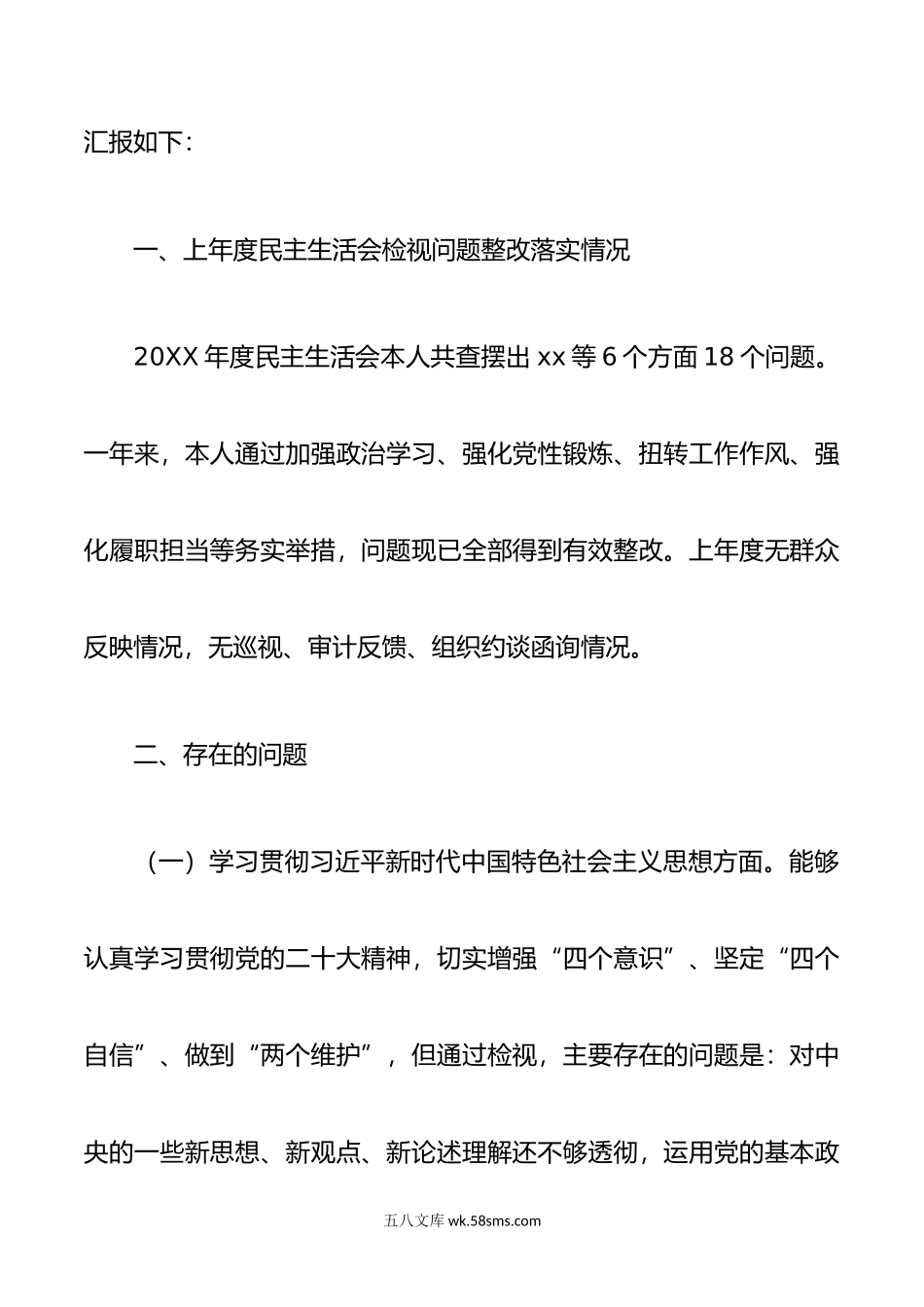 汇报如下：

一、上年度民主生活会检视问题整改落实情况

20XX 年度民主生活会本人共查摆出 xx 等 6 个方面 18 个问题。一年来，本人通过加强政治学习、强化党性锻炼、扭转工作作风、强化履职担当等务实举措，问题现已全部得到有效整改。上年度无群众反映情况，无巡视、审计反馈、组织约谈函询情况。

二、存在的问题

（一）学习贯彻习近平新时代中国特色社会主义思想方面。能够认真学习贯彻党的二十大精神，切实增强“四个意识”、坚定“四个自信”、做到“两个维护”，但通过检视，主要存在的问题是：对中央的一些新思想、新观点、新论述理解还不够透彻，运用党的基本政

五八文库 wk.58sms.com